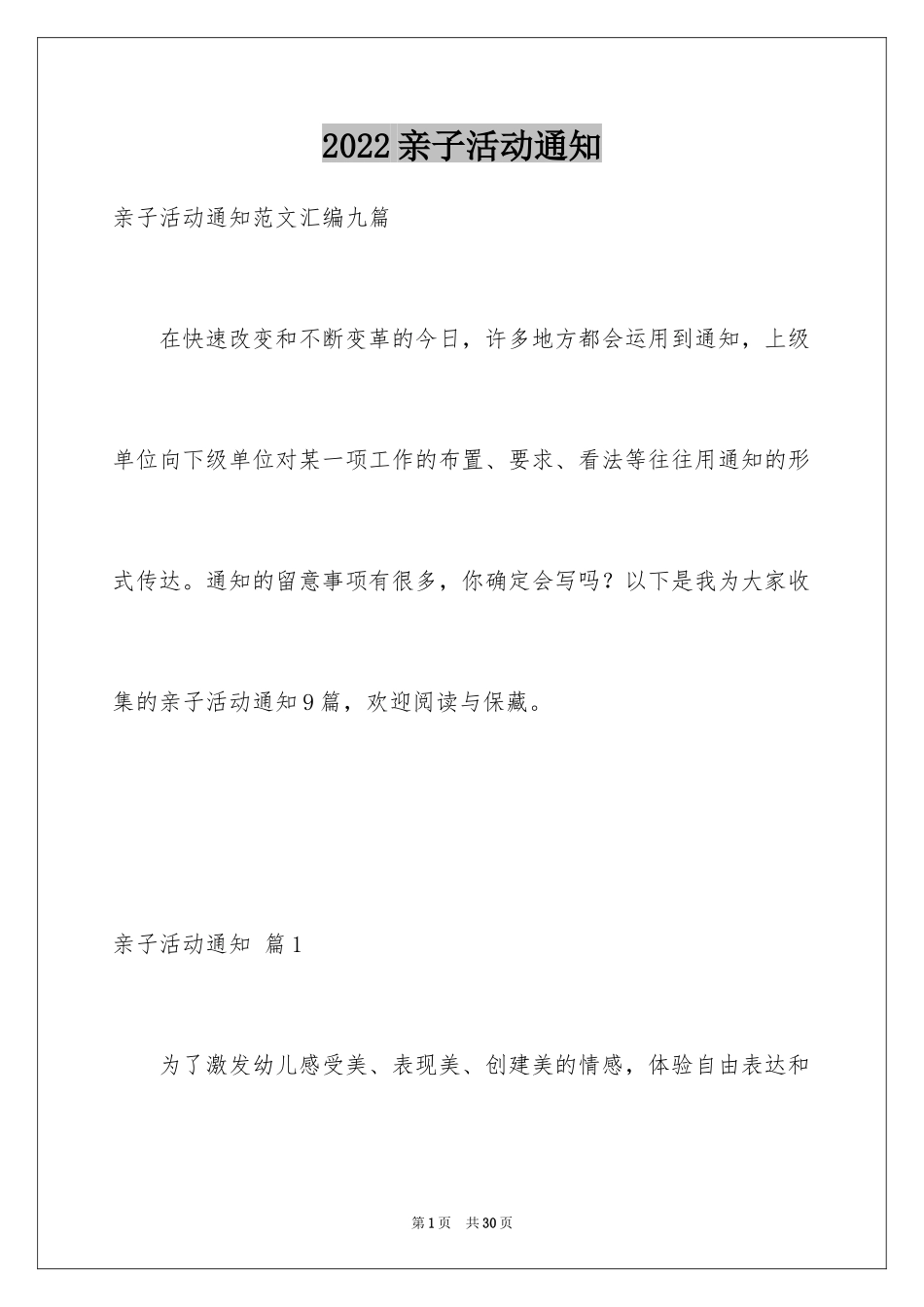 2022亲子活动通知

亲子活动通知范文汇编九篇

在快速改变和不断变革的今日，许多地方都会运用到通知，上级单位向下级单位对某一项工作的布置、要求、看法等往往用通知的形式传达。通知的留意事项有很多，你确定会写吗？以下是我为大家收集的亲子活动通知9篇，欢迎阅读与保藏。

亲子活动通知 篇1

为了激发幼儿感受美、表现美、创建美的情感，体验自由表达和

第1页 共30页